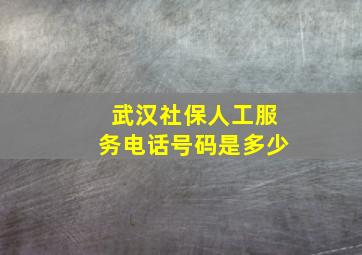 武汉社保人工服务电话号码是多少